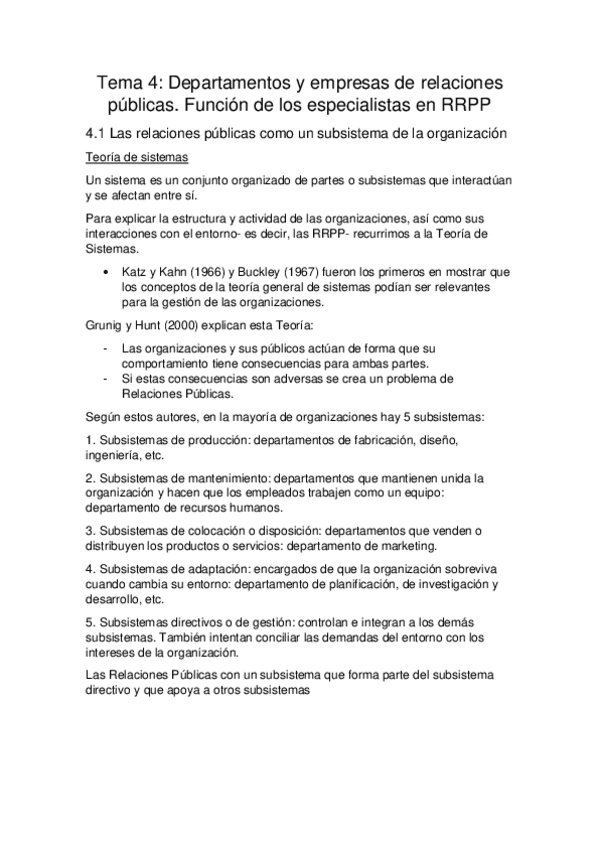 Tema 4: Departamentos y empresas de relaciones públicas. Función de los especialistas en RRPP

4.1 Las relaciones públicas como un subsistema de la organización

Teoría de sistemas

Un sistema es un conjunto organizado de partes o subsistemas que interactúan y se afectan entre sí.

Para explicar la estructura y actividad de las organizaciones, así como sus interacciones con el entorno- es decir, las RRPP- recurrimos a la Teoría de Sistemas.

• Katz y Kahn (1966) y Buckley (1967) fueron los primeros en mostrar que los conceptos de la teoría general de sistemas podían ser relevantes para la gestión de las organizaciones.

Grunig y Hunt (2000) explican esta Teoría:

- Las organizaciones y sus públicos actúan de forma que su comportamiento tiene consecuencias para ambas partes.
- Si estas consecuencias son adversas se crea un problema de Relaciones Públicas.

Según estos autores, en la mayoría de organizaciones hay 5 subsistemas:

1. Subsistemas de producción: departamentos de fabricación, diseño, ingeniería, etc.

2. Subsistemas de mantenimiento: departamentos que mantienen unida la organización y hacen que los empleados trabajen como un equipo: departamento de recursos humanos.

3. Subsistemas de colocación o disposición: departamentos que venden o distribuyen los productos o servicios: departamento de marketing.

4. Subsistemas de adaptación: encargados de que la organización sobreviva cuando cambia su entorno: departamento de planificación, de investigación y desarrollo, etc.

5. Subsistemas directivos o de gestión: controlan e integran a los demás subsistemas. También intentan conciliar las demandas del entorno con los intereses de la organización.

Las Relaciones Públicas con un subsistema que forma parte del subsistema directivo y que apoya a otros subsistemas